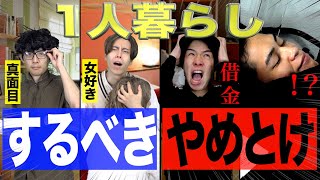 1人暮らし

真面目

女好き

借金

!?

するべき

やめとけ